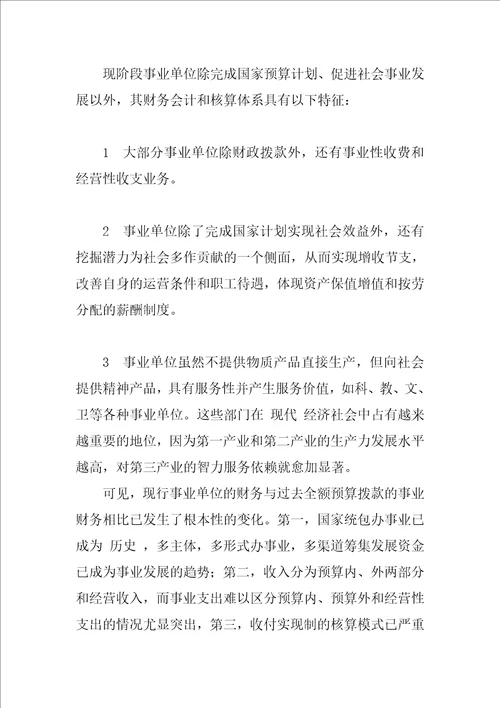 现阶段事业单位除完成国家预算计划、促进社会事业发展以外，其财务会计和核算体系具有以下特征：

1 大部分事业单位除财政拨款外，还有事业性收费和经营性收支业务。

2 事业单位除了完成国家计划实现社会效益外，还有挖掘潜力为社会多作贡献的一个侧面，从而实现增收节支，改善自身的运营条件和职工待遇，体现资产保值增值和按劳分配的薪酬制度。

3 事业单位虽然不提供物质产品直接生产，但向社会提供精神产品，具有服务性并产生服务价值，如科、教、文、卫等各种事业单位。这些部门在 现代 经济社会中占有越来越重要的地位，因为第一产业和第二产业的生产力发展水平越高，对第三产业的智力服务依赖就愈加显著。

可见，现行事业单位的财务与过去全额预算拨款的事业财务相比已发生了根本性的变化。第一，国家统包办事业已成为 历史 ，多主体，多形式办事业，多渠道筹集发展资金已成为事业发展的趋势；第二，收入分为预算内、外两部分和经营收入，而事业支出难以区分预算内、预算外和经营性支出的情况尤显突出，第三，收付实现制的核算模式已严重